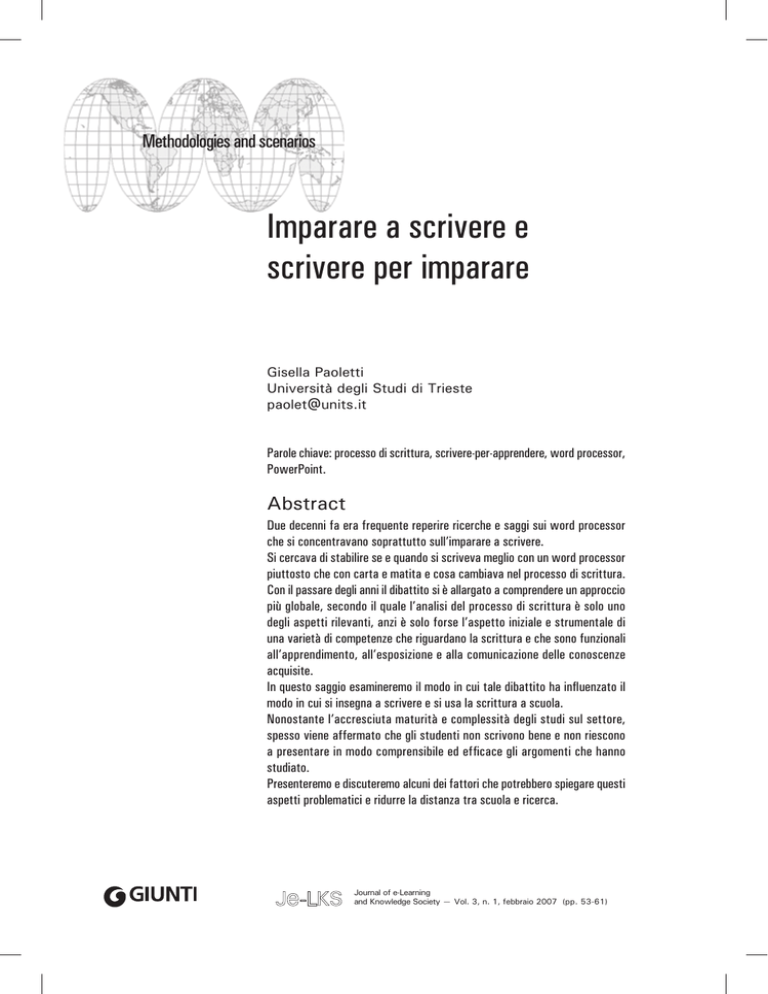 Methodologies and scenarios

Imparare a scrivere e scrivere per imparare

Gisella Paoletti
Università degli Studi di Trieste
paolet@units.it

Parole chiave: processo di scrittura, scrivere-per-apprendere, word processor, PowerPoint.

Abstract

Due decenni fa era frequente reperire ricerche e saggi sui word processor che si concentravano soprattutto sull'imparare a scrivere.
Si cercava di stabilire se e quando si scriveva meglio con un word processor piuttosto che con carta e matita e cosa cambiava nel processo di scrittura. Con il passare degli anni il dibattito si è allargato a comprendere un approccio più globale, secondo il quale l'analisi del processo di scrittura è solo uno degli aspetti rilevanti, anzi è solo forse l'aspetto iniziale e strumentale di una varietà di competenze che riguardano la scrittura e che sono funzionali all'apprendimento, all'esposizione e alla comunicazione delle conoscenze acquisite.
In questo saggio esamineremo il modo in cui tale dibattito ha influenzato il modo in cui si insegna a scrivere e si usa la scrittura a scuola.
Nonostante l'accresciuta maturità e complessità degli studi sul settore, spesso viene affermato che gli studenti non scrivono bene e non riescono a presentare in modo comprensibile ed efficace gli argomenti che hanno studiato.
Presenteremo e discuteremo alcuni dei fattori che potrebbero spiegare questi aspetti problematici e ridurre la distanza tra scuola e ricerca.

GIUNTI

Je-LKS Journal of e-Learning and Knowledge Society — Vol. 3, n. 1, febbraio 2007 (pp. 53-61)